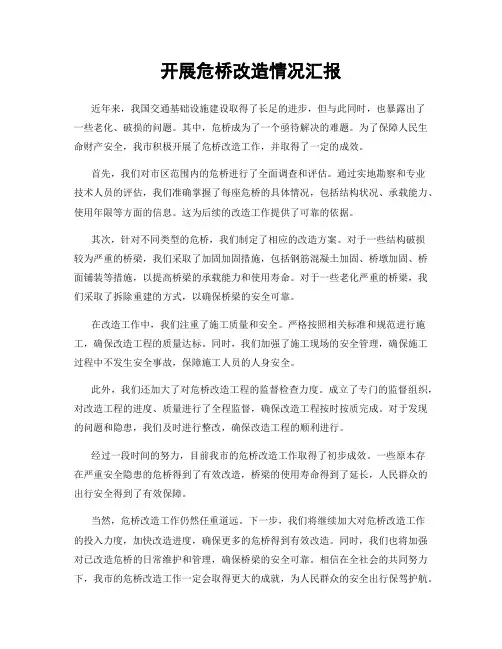 开展危桥改造情况汇报

近年来，我国交通基础设施建设取得了长足的进步，但与此同时，也暴露出了一些老化、破损的问题。其中，危桥成为了一个亟待解决的难题。为了保障人民生命财产安全，我市积极开展了危桥改造工作，并取得了一定的成效。

首先，我们对市区范围内的危桥进行了全面调查和评估。通过实地勘察和专业技术人员的评估，我们准确掌握了每座危桥的具体情况，包括结构状况、承载能力、使用年限等方面的信息。这为后续的改造工作提供了可靠的依据。

其次，针对不同类型的危桥，我们制定了相应的改造方案。对于一些结构破损较为严重的桥梁，我们采取了加固加固措施，包括钢筋混凝土加固、桥墩加固、桥面铺装等措施，以提高桥梁的承载能力和使用寿命。对于一些老化严重的桥梁，我们采取了拆除重建的方式，以确保桥梁的安全可靠。

在改造工作中，我们注重了施工质量和安全。严格按照相关标准和规范进行施工，确保改造工程的质量达标。同时，我们加强了施工现场的安全管理，确保施工过程中不发生安全事故，保障施工人员的人身安全。

此外，我们还加大了对危桥改造工程的监督检查力度。成立了专门的监督组织，对改造工程的进度、质量进行了全程监督，确保改造工程按时按质完成。对于发现的问题和隐患，我们及时进行整改，确保改造工程的顺利进行。

经过一段时间的努力，目前我市的危桥改造工作取得了初步成效。一些原本存在严重安全隐患的危桥得到了有效改造，桥梁的使用寿命得到了延长，人民群众的出行安全得到了有效保障。

当然，危桥改造工作仍然任重道远。下一步，我们将继续加大对危桥改造工作的投入力度，加快改造进度，确保更多的危桥得到有效改造。同时，我们也将加强对已改造危桥的日常维护和管理，确保桥梁的安全可靠。相信在全社会的共同努力下，我市的危桥改造工作一定会取得更大的成就，为人民群众的安全出行保驾护航。